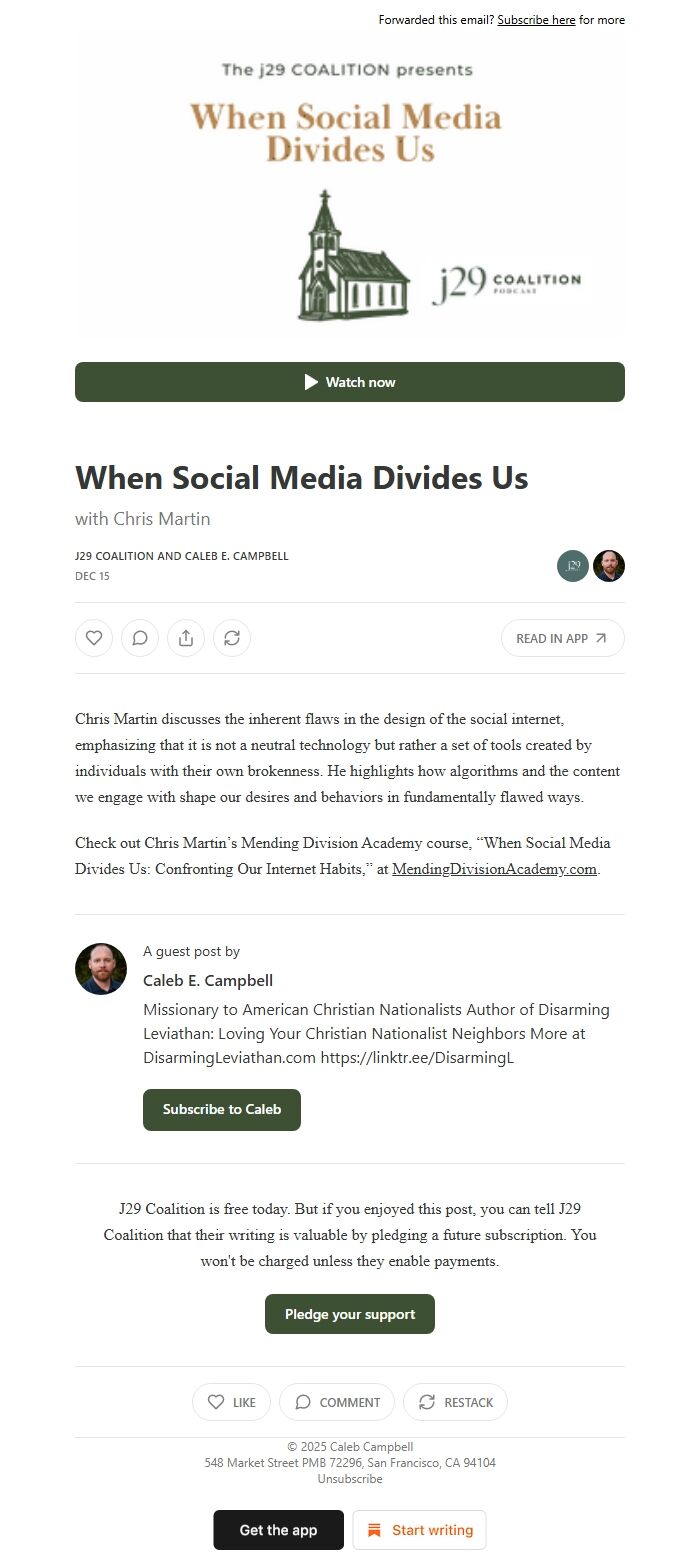 Forwarded this email? Subscribe here for more

The j29 COALITION presents

When Social Media Divides Us

j29 COALITION PODCAST

Watch now

When Social Media Divides Us

with Chris Martin

J29 COALITION AND CALEB E. CAMPBELL

DEC 15

READ IN APP

Chris Martin discusses the inherent flaws in the design of the social internet, emphasizing that it is not a neutral technology but rather a set of tools created by individuals with their own brokenness. He highlights how algorithms and the content we engage with shape our desires and behaviors in fundamentally flawed ways.

Check out Chris Martin's Mending Division Academy course, "When Social Media Divides Us: Confronting Our Internet Habits," at MendingDivisionAcademy.com.

A guest post by

Caleb E. Campbell

Missionary to American Christian Nationalists Author of Disarming Leviathan: Loving Your Christian Nationalist Neighbors More at DisarmingLeviathan.com https://linktr.ee/DisarmingL

Subscribe to Caleb

J29 Coalition is free today. But if you enjoyed this post, you can tell J29 Coalition that their writing is valuable by pledging a future subscription. You won't be charged unless they enable payments.

Pledge your support

LIKE COMMENT RESTACK

© 2025 Caleb Campbell
548 Market Street PMB 72296, San Francisco, CA 94104
Unsubscribe

Get the app Start writing